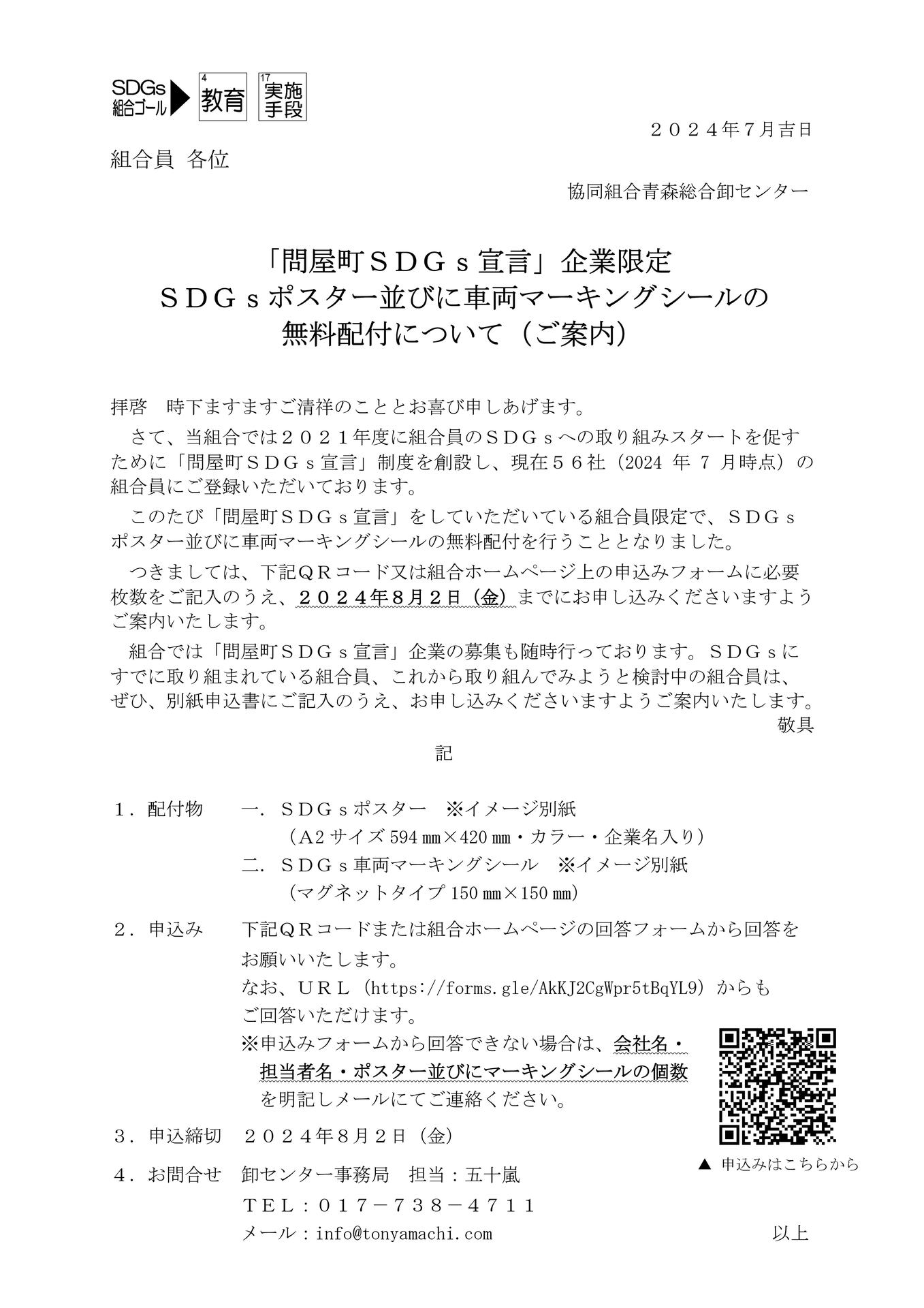 SDGs 組合ゴール 4 教育 17 実施手段

２０２４年7月吉日

組合員 各位

協同組合青森総合卸センター

「問屋町ＳＤＧｓ宣言」企業限定
ＳＤＧｓポスター並びに車両マーキングシールの
無料配付について（ご案内）

拝啓　時下ますますご清祥のこととお喜び申しあげます。

さて、当組合では２０２１年度に組合員のＳＤＧｓへの取り組みスタートを促すために「問屋町ＳＤＧｓ宣言」制度を創設し、現在５６社（2024 年 7 月時点）の組合員にご登録いただいております。

このたび「問屋町ＳＤＧｓ宣言」をしていただいている組合員限定で、ＳＤＧｓポスター並びに車両マーキングシールの無料配付を行うこととなりました。

つきましては、下記ＱＲコード又は組合ホームページ上の申込みフォームに必要枚数をご記入のうえ、２０２４年8月２日（金）までにお申し込みくださいますようご案内いたします。

組合では「問屋町ＳＤＧｓ宣言」企業の募集も随時行っております。ＳＤＧｓにすでに取り組まれている組合員、これから取り組んでみようと検討中の組合員は、ぜひ、別紙申込書にご記入のうえ、お申し込みくださいますようご案内いたします。

敬具

記

１．配付物　一．ＳＤＧｓポスター　※イメージ別紙
（A2 サイズ 594 ㎜×420 ㎜・カラー・企業名入り）
二．ＳＤＧｓ車両マーキングシール　※イメージ別紙
（マグネットタイプ 150 ㎜×150 ㎜）

２．申込み　下記ＱＲコードまたは組合ホームページの回答フォームから回答をお願いいたします。
なお、ＵＲＬ（https://forms.gle/AkKJ2CgWpr5tBqYL9）からもご回答いただけます。
※申込みフォームから回答できない場合は、会社名・担当者名・ポスター並びにマーキングシールの個数を明記しメールにてご連絡ください。

▲ 申込みはこちらから

３．申込締切　２０２４年８月２日（金）

４．お問合せ　卸センター事務局　担当：五十嵐
ＴＥＬ：０１７－７３８－４７１１
メール：info@tonyamachi.com

以上